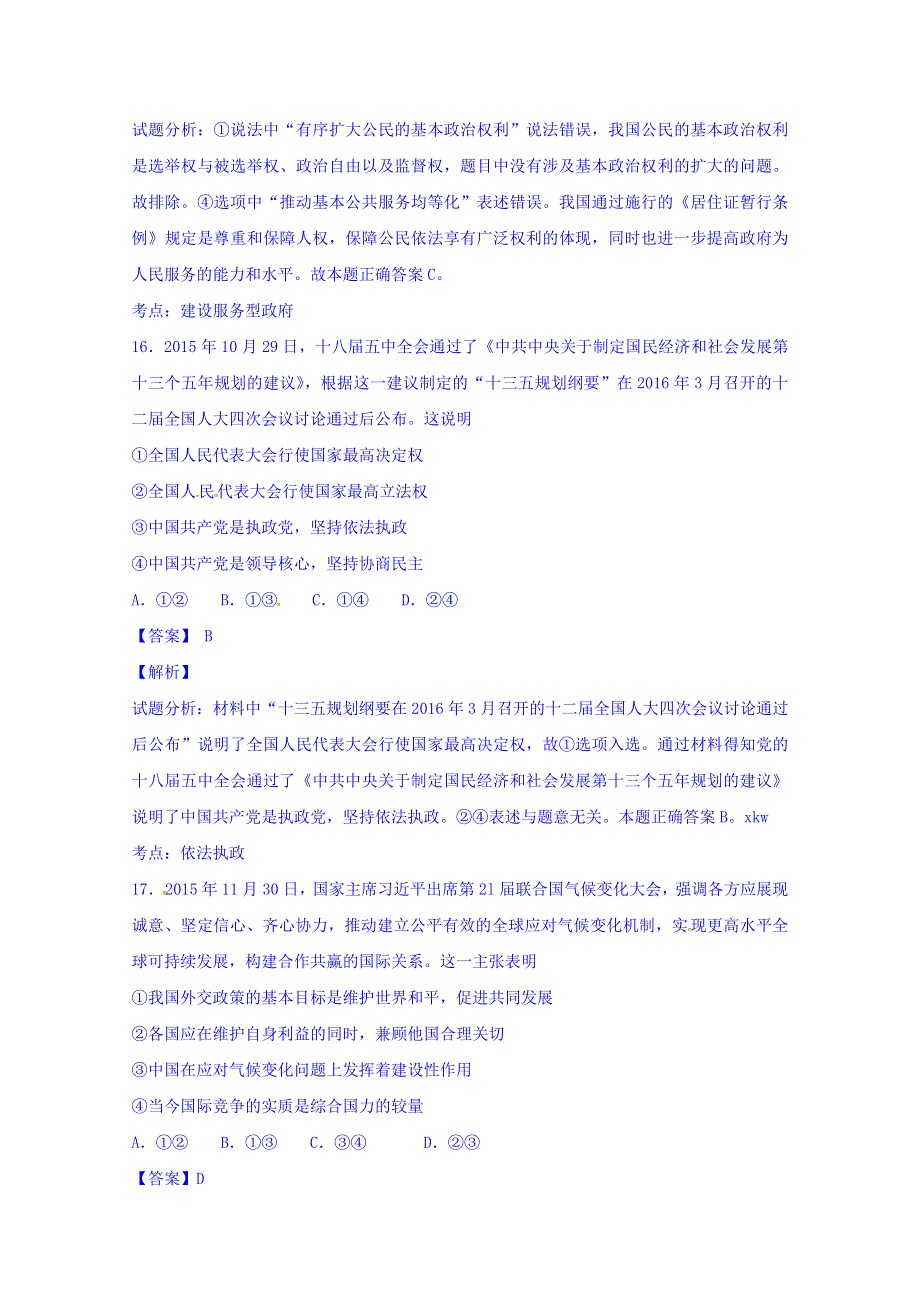 试题分析：①说法中“有序扩大公民的基本政治权利”说法错误，我国公民的基本政治权利是选举权与被选举权、政治自由以及监督权，题目中没有涉及基本政治权利的扩大的问题。故排除。④选项中“推动基本公共服务均等化”表述错误。我国通过施行的《居住证暂行条例》规定是尊重和保障人权，保障公民依法享有广泛权利的体现，同时也进一步提高政府为人民服务的能力和水平。故本题正确答案C。

考点：建设服务型政府

16．2015年10月29日，十八届五中全会通过了《中共中央关于制定国民经济和社会发展第十三个五年规划的建议》，根据这一建议制定的“十三五规划纲要”在2016年3月召开的十二届全国人大四次会议讨论通过后公布。这说明

①全国人民代表大会行使国家最高决定权

②全国人民代表大会行使国家最高立法权

③中国共产党是执政党，坚持依法执政

④中国共产党是领导核心，坚持协商民主

A．①②　　B．①③　　C．①④　　D．②④

【答案】 B

【解析】

试题分析：材料中“十三五规划纲要在2016年3月召开的十二届全国人大四次会议讨论通过后公布”说明了全国人民代表大会行使国家最高决定权，故①选项入选。通过材料得知党的十八届五中全会通过了《中共中央关于制定国民经济和社会发展第十三个五年规划的建议》说明了中国共产党是执政党，坚持依法执政。②④表述与题意无关。本题正确答案B。xkw

考点：依法执政

17．2015年11月30日，国家主席习近平出席第21届联合国气候变化大会，强调各方应展现诚意、坚定信心、齐心协力，推动建立公平有效的全球应对气候变化机制，实现更高水平全球可持续发展，构建合作共赢的国际关系。这一主张表明

①我国外交政策的基本目标是维护世界和平，促进共同发展

②各国应在维护自身利益的同时，兼顾他国合理关切

③中国在应对气候变化问题上发挥着建设性作用

④当今国际竞争的实质是综合国力的较量

A．①②　　B．①③　　C．③④　　D．②③

【答案】D